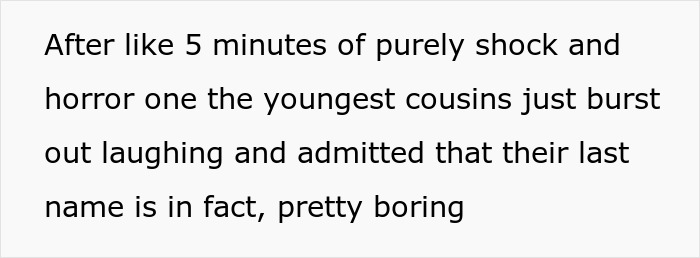 After like 5 minutes of purely shock and horror one the youngest cousins just burst out laughing and admitted that their last name is in fact, pretty boring